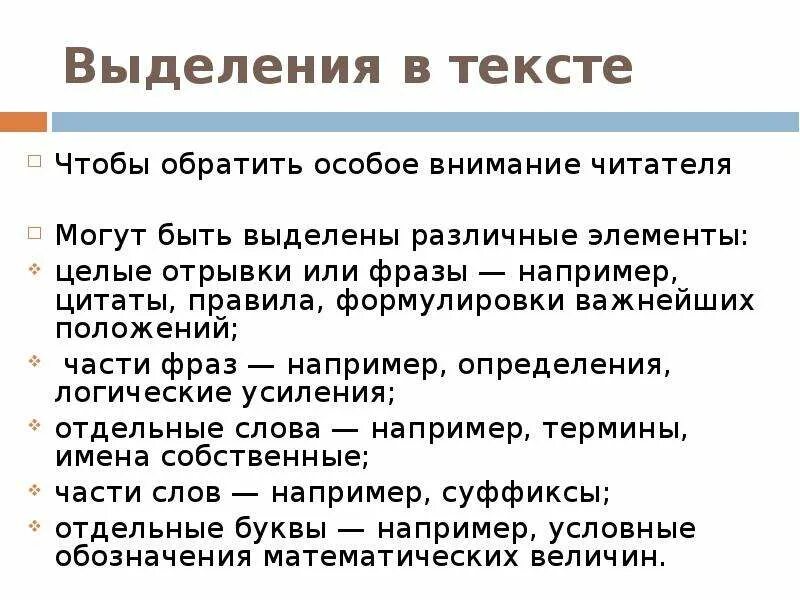 Выделения в тексте

Чтобы обратить особое внимание читателя

Могут быть выделены различные элементы:
целые отрывки или фразы — например, цитаты, правила, формулировки важнейших положений;
части фраз — например, определения, логические усиления;
отдельные слова — например, термины, имена собственные;
части слов — например, суффиксы;
отдельные буквы — например, условные обозначения математических величин.